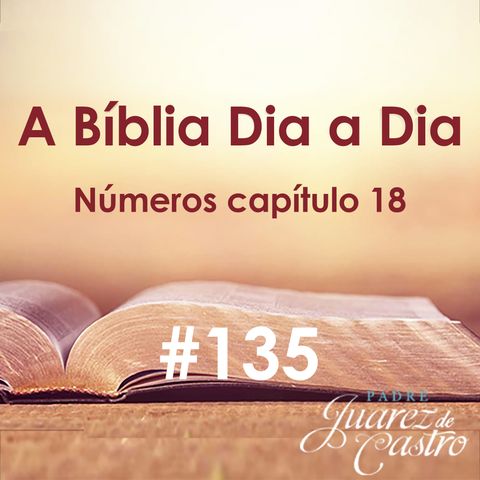 A Bíblia Dia a Dia

Números capítulo 18

#135

PADRE
Juarez de Castro